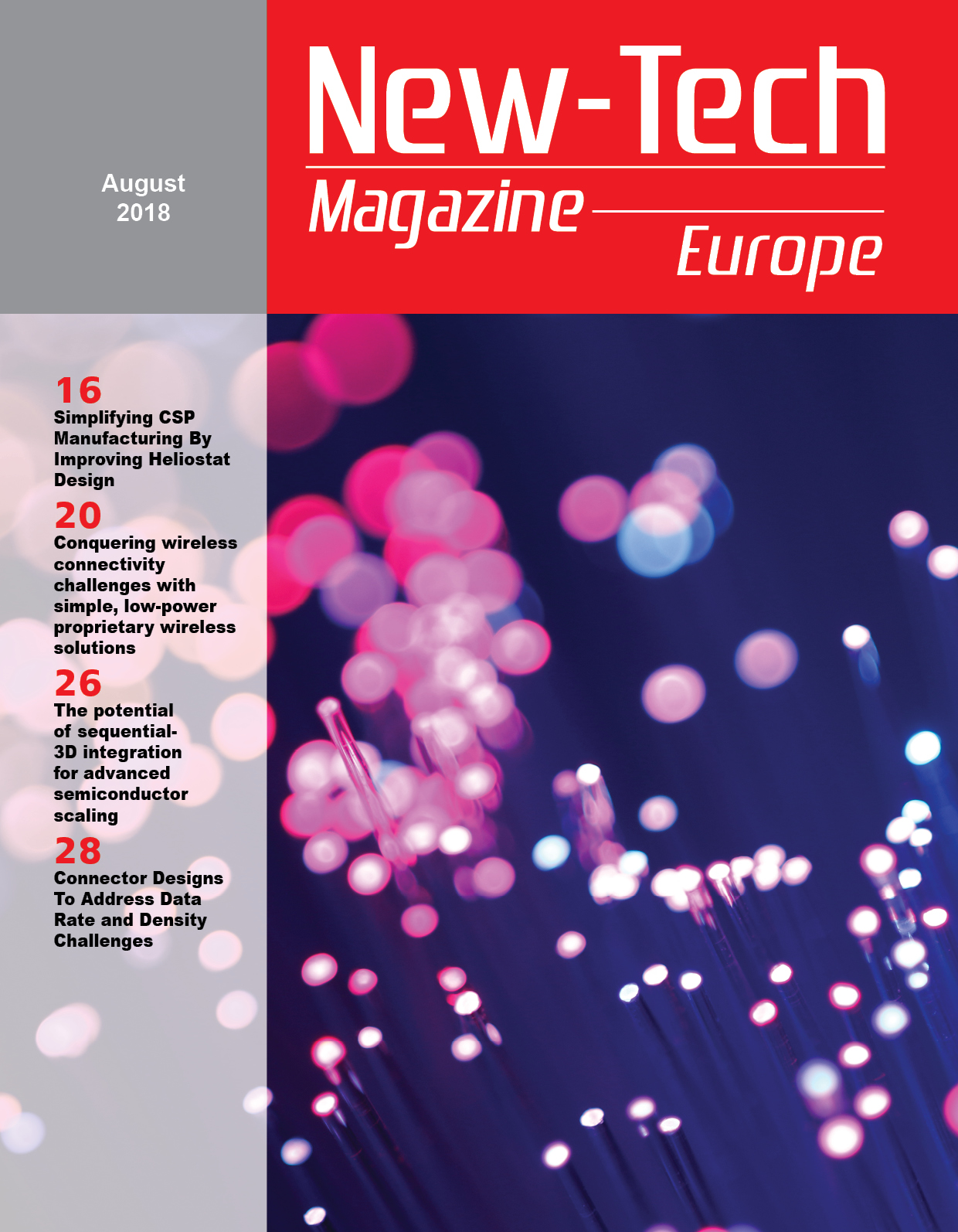 August 2018

New-Tech

Magazine

Europe

16
Simplifying CSP Manufacturing By Improving Heliostat Design

20
Conquering wireless connectivity challenges with simple, low-power proprietary wireless solutions

26
The potential of sequential-3D integration for advanced semiconductor scaling

28
Connector Designs To Address Data Rate and Density Challenges